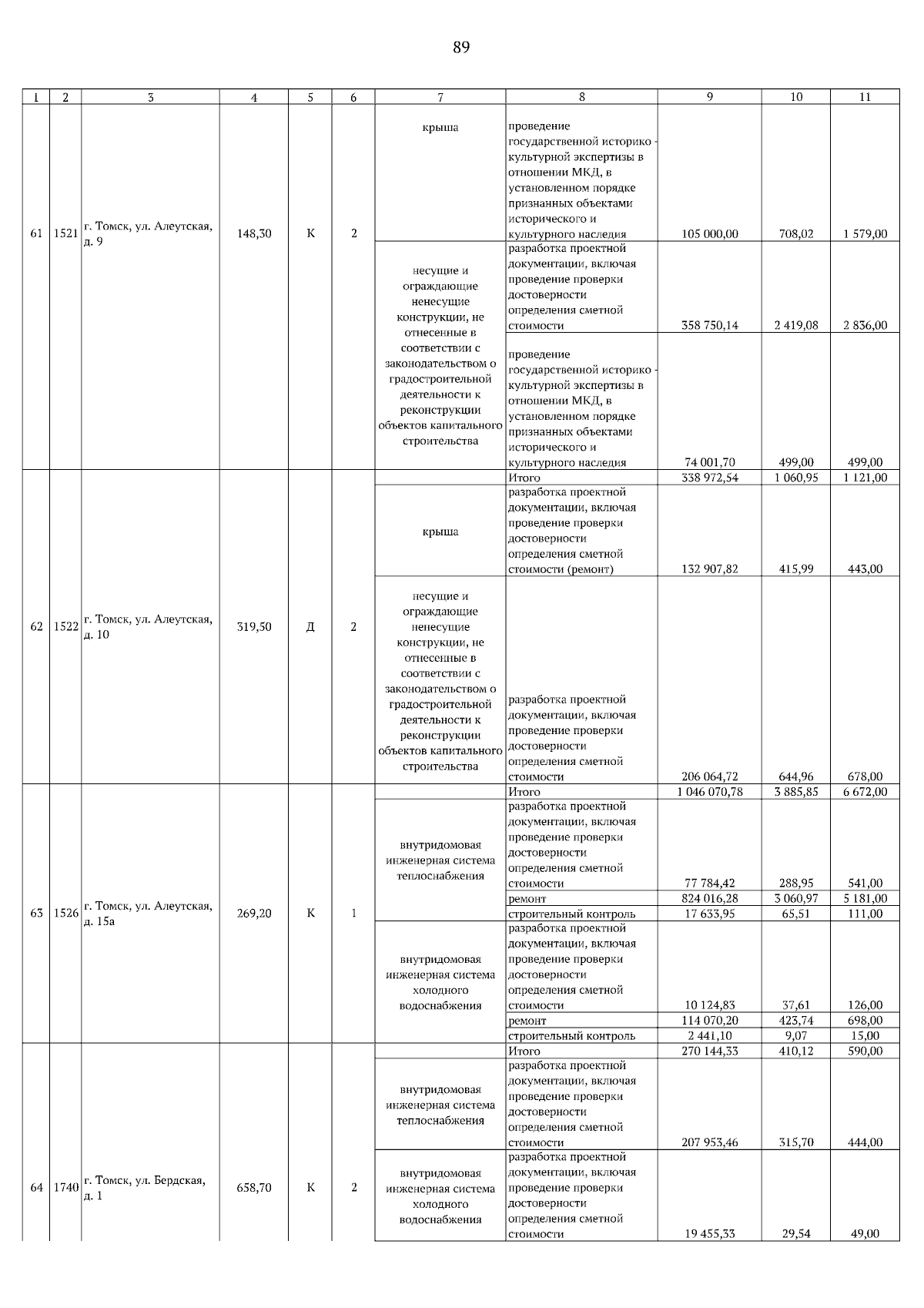 89

| 1 | 2 | 3 | 4 | 5 | 6 | 7 | 8 | 9 | 10 | 11 |
|---|---|---|---|---|---|---|---|---|---|---|
| 61 | 1521 | г. Томск, ул. Алеутская, д. 9 | 148,30 | К | 2 | крыша | проведение государственной историко - культурной экспертизы в отношении МКД, в установленном порядке признанных объектами исторического и культурного наследия | 105 000,00 | 708,02 | 1 579,00 |
| | | | | | | несущие и ограждающие ненесущие конструкции, не отнесенные в соответствии с законодательством о градостроительной деятельности к реконструкции объектов капитального строительства | разработка проектной документации, включая проведение проверки достоверности определения сметной стоимости | 358 750,14 | 2 419,08 | 2 836,00 |
| | | | | | | | проведение государственной историко - культурной экспертизы в отношении МКД, в установленном порядке признанных объектами исторического и культурного наследия | 74 001,70 | 499,00 | 499,00 |
| 62 | 1522 | г. Томск, ул. Алеутская, д. 10 | 319,50 | Д | 2 | | Итого | 338 972,54 | 1 060,95 | 1 121,00 |
| | | | | | | крыша | разработка проектной документации, включая проведение проверки достоверности определения сметной стоимости (ремонт) | 132 907,82 | 415,99 | 443,00 |
| | | | | | | несущие и ограждающие ненесущие конструкции, не отнесенные в соответствии с законодательством о градостроительной деятельности к реконструкции объектов капитального строительства | разработка проектной документации, включая проведение проверки достоверности определения сметной стоимости | 206 064,72 | 644,96 | 678,00 |
| 63 | 1526 | г. Томск, ул. Алеутская, д. 15а | 269,20 | К | 1 | | Итого | 1 046 070,78 | 3 885,85 | 6 672,00 |
| | | | | | | внутридомовая инженерная система теплоснабжения | разработка проектной документации, включая проведение проверки достоверности определения сметной стоимости | 77 784,42 | 288,95 | 541,00 |
| | | | | | | | ремонт | 824 016,28 | 3 060,97 | 5 181,00 |
| | | | | | | | строительный контроль | 17 633,95 | 65,51 | 111,00 |
| | | | | | | внутридомовая инженерная система холодного водоснабжения | разработка проектной документации, включая проведение проверки достоверности определения сметной стоимости | 10 124,83 | 37,61 | 126,00 |
| | | | | | | | ремонт | 114 070,20 | 423,74 | 698,00 |
| | | | | | | | строительный контроль | 2 441,10 | 9,07 | 15,00 |
| 64 | 1740 | г. Томск, ул. Бердская, д. 1 | 658,70 | К | 2 | | Итого | 270 144,33 | 410,12 | 590,00 |
| | | | | | | внутридомовая инженерная система теплоснабжения | разработка проектной документации, включая проведение проверки достоверности определения сметной стоимости | 207 953,46 | 315,70 | 444,00 |
| | | | | | | внутридомовая инженерная система холодного водоснабжения | разработка проектной документации, включая проведение проверки достоверности определения сметной стоимости | 19 455,33 | 29,54 | 49,00 |